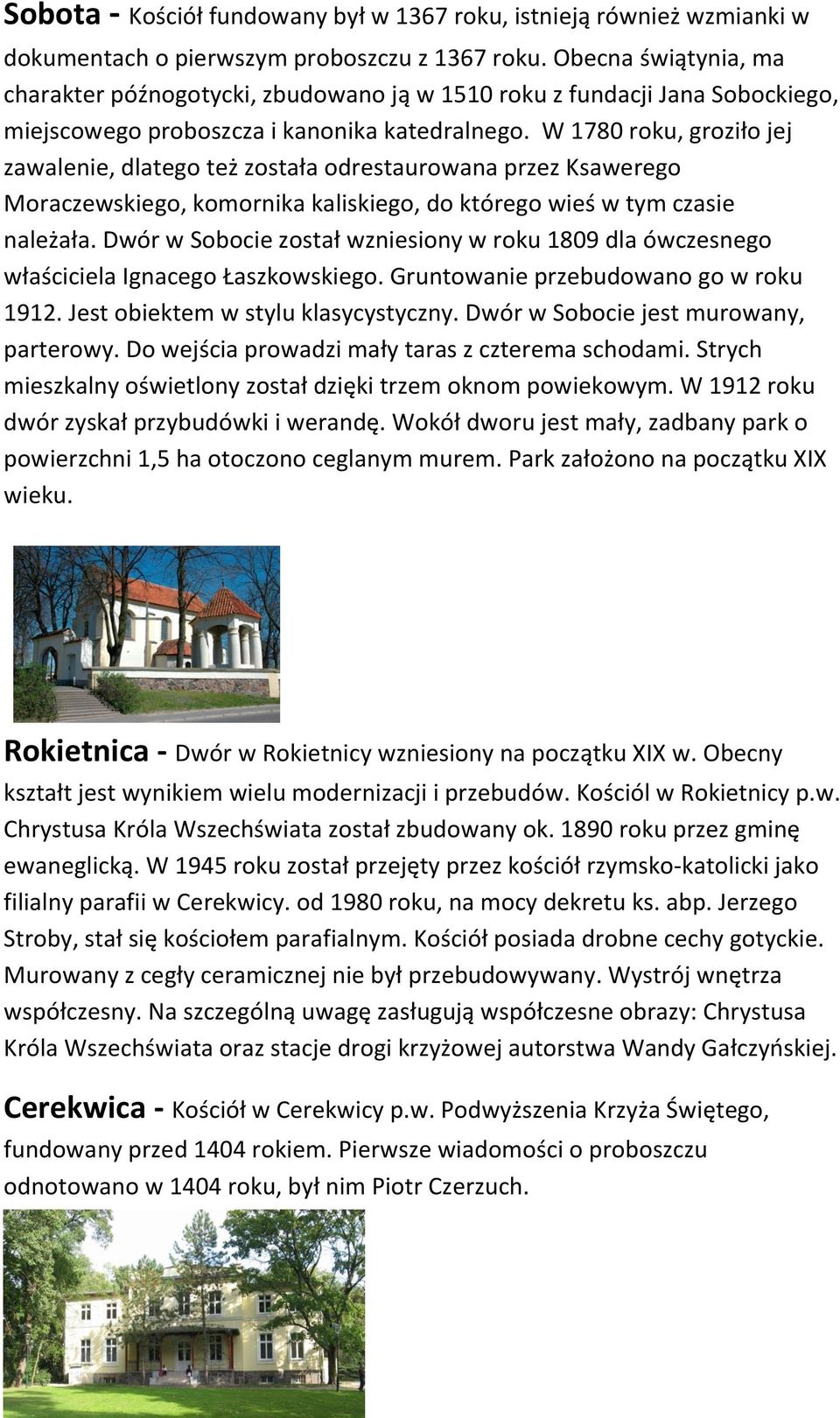 Sobota - Kościół fundowany był w 1367 roku, istnieją również wzmianki w dokumentach o pierwszym proboszczu z 1367 roku. Obecna świątynia, ma charakter późnogotycki, zbudowano ją w 1510 roku z fundacji Jana Sobockiego, miejscowego proboszcza i kanonika katedralnego. W 1780 roku, groziło jej zawalenie, dlatego też została odrestaurowana przez Ksawerego Moraczewskiego, komornika kaliskiego, do którego wieś w tym czasie należała. Dwór w Sobocie został wzniesiony w roku 1809 dla ówczesnego właściciela Ignacego Łaszkowskiego. Gruntowanie przebudowano go w roku 1912. Jest obiektem w stylu klasycystyczny. Dwór w Sobocie jest murowany, parterowy. Do wejścia prowadzi mały taras z czterema schodami. Strych mieszkalny oświetlony został dzięki trzem oknom powiekowym. W 1912 roku dwór zyskał przybudówki i werandę. Wokół dworu jest mały, zadbany park o powierzchni 1,5 ha otoczono ceglanym murem. Park założono na początku XIX wieku.

Rokietnica - Dwór w Rokietnicy wzniesiony na początku XIX w. Obecny kształt jest wynikiem wielu modernizacji i przebudów. Kościól w Rokietnicy p.w. Chrystusa Króla Wszechświata został zbudowany ok. 1890 roku przez gminę ewaneglicką. W 1945 roku został przejęty przez kościół rzymsko-katolicki jako filialny parafii w Cerekwicy. od 1980 roku, na mocy dekretu ks. abp. Jerzego Stroby, stał się kościołem parafialnym. Kościół posiada drobne cechy gotyckie. Murowany z cegły ceramicznej nie był przebudowywany. Wystrój wnętrza współczesny. Na szczególną uwagę zasługują współczesne obrazy: Chrystusa Króla Wszechświata oraz stacje drogi krzyżowej autorstwa Wandy Gałczyńskiej.

Cerekwica - Kościół w Cerekwicy p.w. Podwyższenia Krzyża Świętego, fundowany przed 1404 rokiem. Pierwsze wiadomości o proboszczu odnotowano w 1404 roku, był nim Piotr Czerzuch.